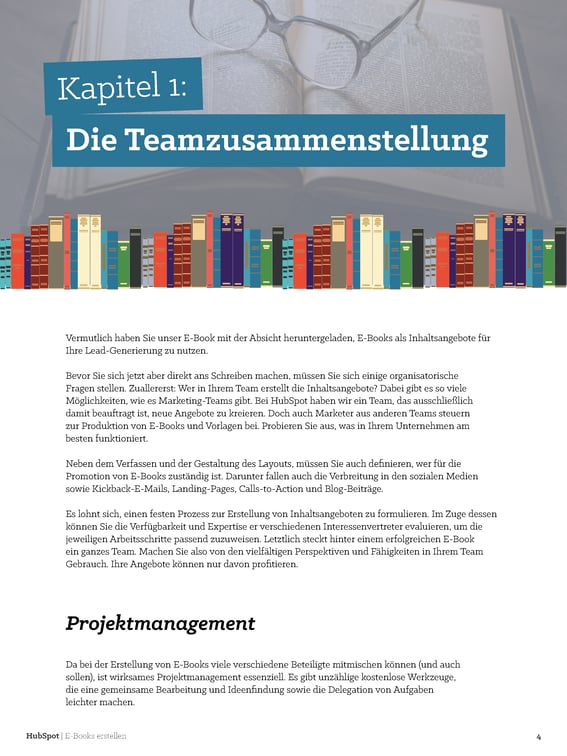 Kapitel 1:
Die Teamzusammenstellung

Vermutlich haben Sie unser E-Book mit der Absicht heruntergeladen, E-Books als Inhaltsangebote für Ihre Lead-Generierung zu nutzen.

Bevor Sie sich jetzt aber direkt ans Schreiben machen, müssen Sie sich einige organisatorische Fragen stellen. Zuallererst: Wer in Ihrem Team erstellt die Inhaltsangebote? Dabei gibt es so viele Möglichkeiten, wie es Marketing-Teams gibt. Bei HubSpot haben wir ein Team, das ausschließlich damit beauftragt ist, neue Angebote zu kreieren. Doch auch Marketer aus anderen Teams steuern zur Produktion von E-Books und Vorlagen bei. Probieren Sie aus, was in Ihrem Unternehmen am besten funktioniert.

Neben dem Verfassen und der Gestaltung des Layouts, müssen Sie auch definieren, wer für die Promotion von E-Books zuständig ist. Darunter fallen auch die Verbreitung in den sozialen Medien sowie Kickback-E-Mails, Landing-Pages, Calls-to-Action und Blog-Beiträge.

Es lohnt sich, einen festen Prozess zur Erstellung von Inhaltsangeboten zu formulieren. Im Zuge dessen können Sie die Verfügbarkeit und Expertise er verschiedenen Interessenvertreter evaluieren, um die jeweiligen Arbeitsschritte passend zuzuweisen. Letztlich steckt hinter einem erfolgreichen E-Book ein ganzes Team. Machen Sie also von den vielfältigen Perspektiven und Fähigkeiten in Ihrem Team Gebrauch. Ihre Angebote können nur davon profitieren.

Projektmanagement

Da bei der Erstellung von E-Books viele verschiedene Beteiligte mitmischen können (und auch sollen), ist wirksames Projektmanagement essenziell. Es gibt unzählige kostenlose Werkzeuge, die eine gemeinsame Bearbeitung und Ideenfindung sowie die Delegation von Aufgaben leichter machen.

HubSpot | E-Books erstellen 4